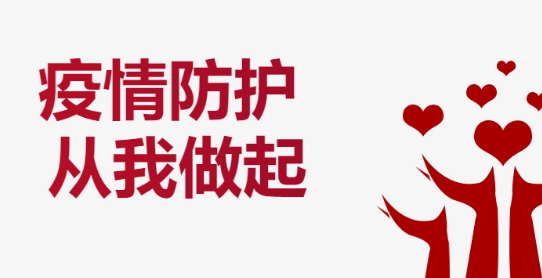 疫情防护
从我做起